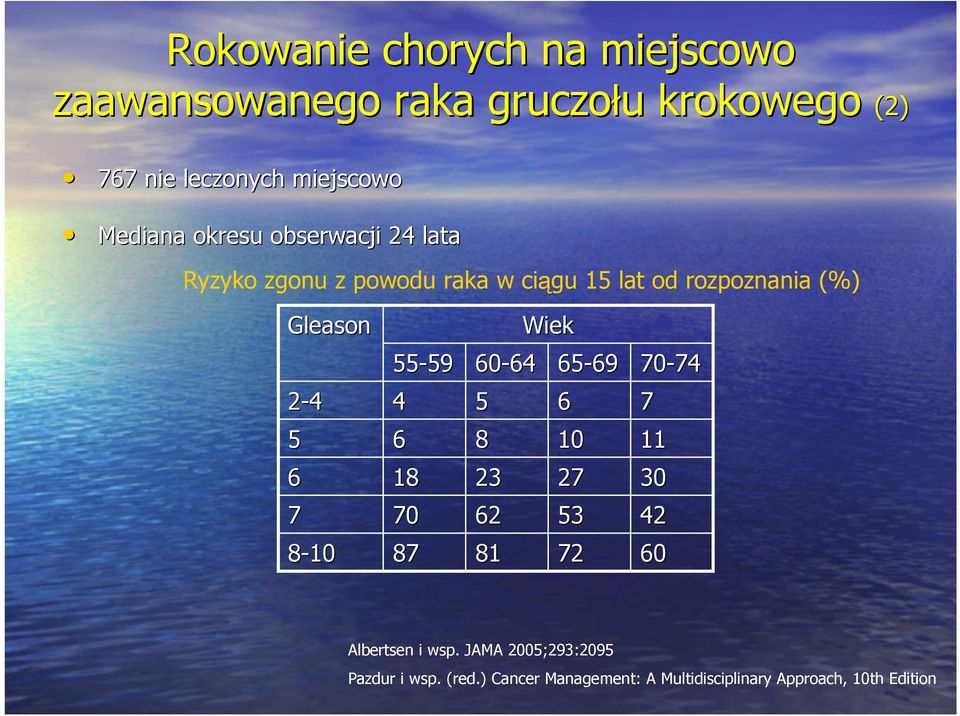 Rokowanie chorych na miejscowo zaawansowanego raka gruczołu krokowego (2)

• 767 nie leczonych miejscowo

• Mediana okresu obserwacji 24 lata

Ryzyko zgonu z powodu raka w ciągu 15 lat od rozpoznania (%)

| Gleason | Wiek | | | |
|---|---|---|---|---|
| | 55-59 | 60-64 | 65-69 | 70-74 |
| 2-4 | 4 | 5 | 6 | 7 |
| 5 | 6 | 8 | 10 | 11 |
| 6 | 18 | 23 | 27 | 30 |
| 7 | 70 | 62 | 53 | 42 |
| 8-10 | 87 | 81 | 72 | 60 |

Albertsen i wsp. JAMA 2005;293:2095

Pazdur i wsp. (red.) Cancer Management: A Multidisciplinary Approach, 10th Edition